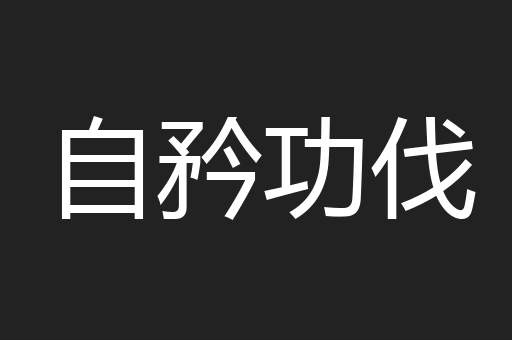 自矜功伐